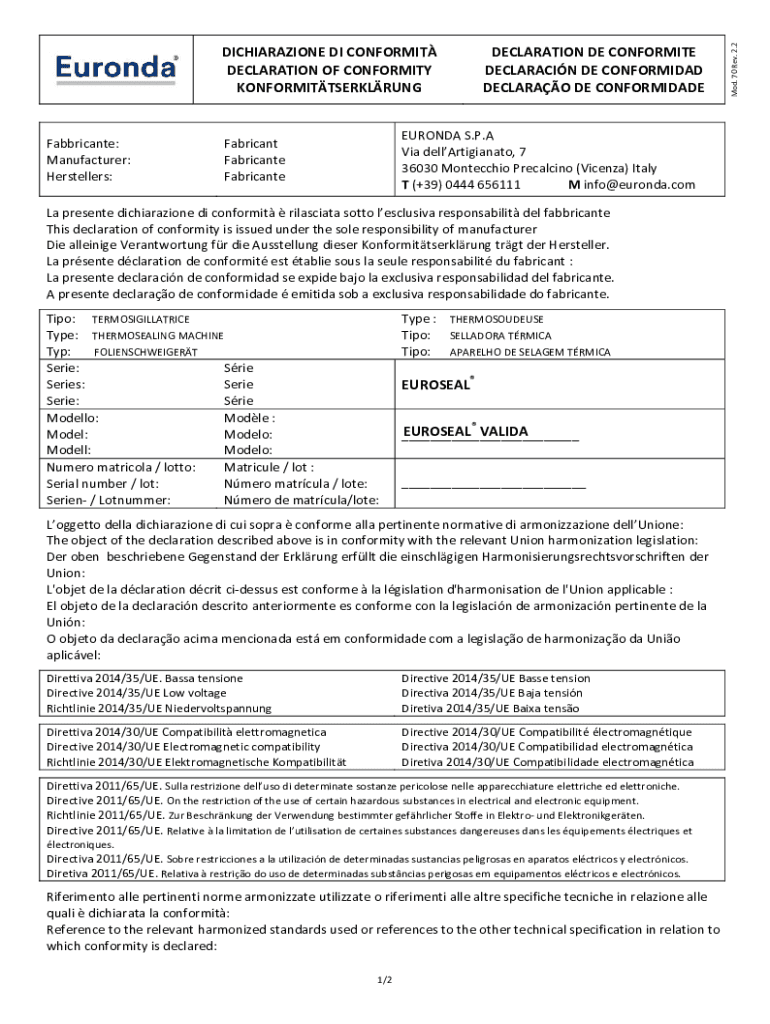 Euronda®

DICHIARAZIONE DI CONFORMITÀ
DECLARATION OF CONFORMITY
KONFORMITÄTSERKLÄRUNG

DECLARATION DE CONFORMITE
DECLARACIÓN DE CONFORMIDAD
DECLARAÇÃO DE CONFORMIDADE

Mod. 70 Rev. 2.2

Fabbricante:
Manufacturer:
Herstellers:

Fabricant
Fabricante
Fabricante

EURONDA S.P.A
Via dell'Artigianato, 7
36030 Montecchio Precalcino (Vicenza) Italy
T (+39) 0444 656111 M info@euronda.com

La presente dichiarazione di conformità è rilasciata sotto l'esclusiva responsabilità del fabbricante
This declaration of conformity is issued under the sole responsibility of manufacturer
Die alleinige Verantwortung für die Ausstellung dieser Konformitätserklärung trägt der Hersteller.
La présente déclaration de conformité est établie sous la seule responsabilité du fabricant :
La presente declaración de conformidad se expide bajo la exclusiva responsabilidad del fabricante.
A presente declaração de conformidade é emitida sob a exclusiva responsabilidade do fabricante.

Tipo: TERMOSIGILLATRICE
Type: THERMOSEALING MACHINE
Typ: FOLIENSCHWEIGERÄT

Type : THERMOSOUDEUSE
Tipo: SELLADORA TÉRMICA
Tipo: APARELHO DE SELAGEM TÉRMICA

Serie:
Series:
Serie:

Série
Serie
Série

EUROSEAL®

Modello:
Model:
Modell:

Modèle :
Modelo:
Modelo:

EUROSEAL® VALIDA

Numero matricola / lotto:
Serial number / lot:
Serien- / Lotnummer:

Matricule / lot :
Número matrícula / lote:
Número de matrícula/lote:

L'oggetto della dichiarazione di cui sopra è conforme alla pertinente normative di armonizzazione dell'Unione:
The object of the declaration described above is in conformity with the relevant Union harmonization legislation:
Der oben beschriebene Gegenstand der Erklärung erfüllt die einschlägigen Harmonisierungsrechtsvorschriften der Union:
L'objet de la déclaration décrit ci-dessus est conforme à la législation d'harmonisation de l'Union applicable :
El objeto de la declaración descrito anteriormente es conforme con la legislación de armonización pertinente de la Unión:
O objeto da declaração acima mencionada está em conformidade com a legislação de harmonização da União aplicável:

Direttiva 2014/35/UE. Bassa tensione
Directive 2014/35/UE Low voltage
Richtlinie 2014/35/UE Niedervoltspannung

Directive 2014/35/UE Basse tension
Directiva 2014/35/UE Baja tensión
Diretiva 2014/35/UE Baixa tensão

Direttiva 2014/30/UE Compatibilità elettromagnetica
Directive 2014/30/UE Electromagnetic compatibility
Richtlinie 2014/30/UE Elektromagnetische Kompatibilität

Directive 2014/30/UE Compatibilité électromagnétique
Directiva 2014/30/UE Compatibilidad electromagnética
Diretiva 2014/30/UE Compatibilidade electromagnética

Direttiva 2011/65/UE. Sulla restrizione dell'uso di determinate sostanze pericolose nelle apparecchiature elettriche ed elettroniche.
Directive 2011/65/UE. On the restriction of the use of certain hazardous substances in electrical and electronic equipment.
Richtlinie 2011/65/UE. Zur Beschränkung der Verwendung bestimmter gefährlicher Stoffe in Elektro- und Elektronikgeräten.
Directive 2011/65/UE. Relative à la limitation de l'utilisation de certaines substances dangereuses dans les équipements électriques et électroniques.
Directiva 2011/65/UE. Sobre restricciones a la utilización de determinadas sustancias peligrosas en aparatos eléctricos y electrónicos.
Diretiva 2011/65/UE. Relativa à restrição do uso de determinadas substâncias perigosas em equipamentos eléctricos e electrónicos.

Riferimento alle pertinenti norme armonizzate utilizzate o riferimenti alle altre specifiche tecniche in relazione alle quali è dichiarata la conformità:
Reference to the relevant harmonized standards used or references to the other technical specification in relation to which conformity is declared:

1/2